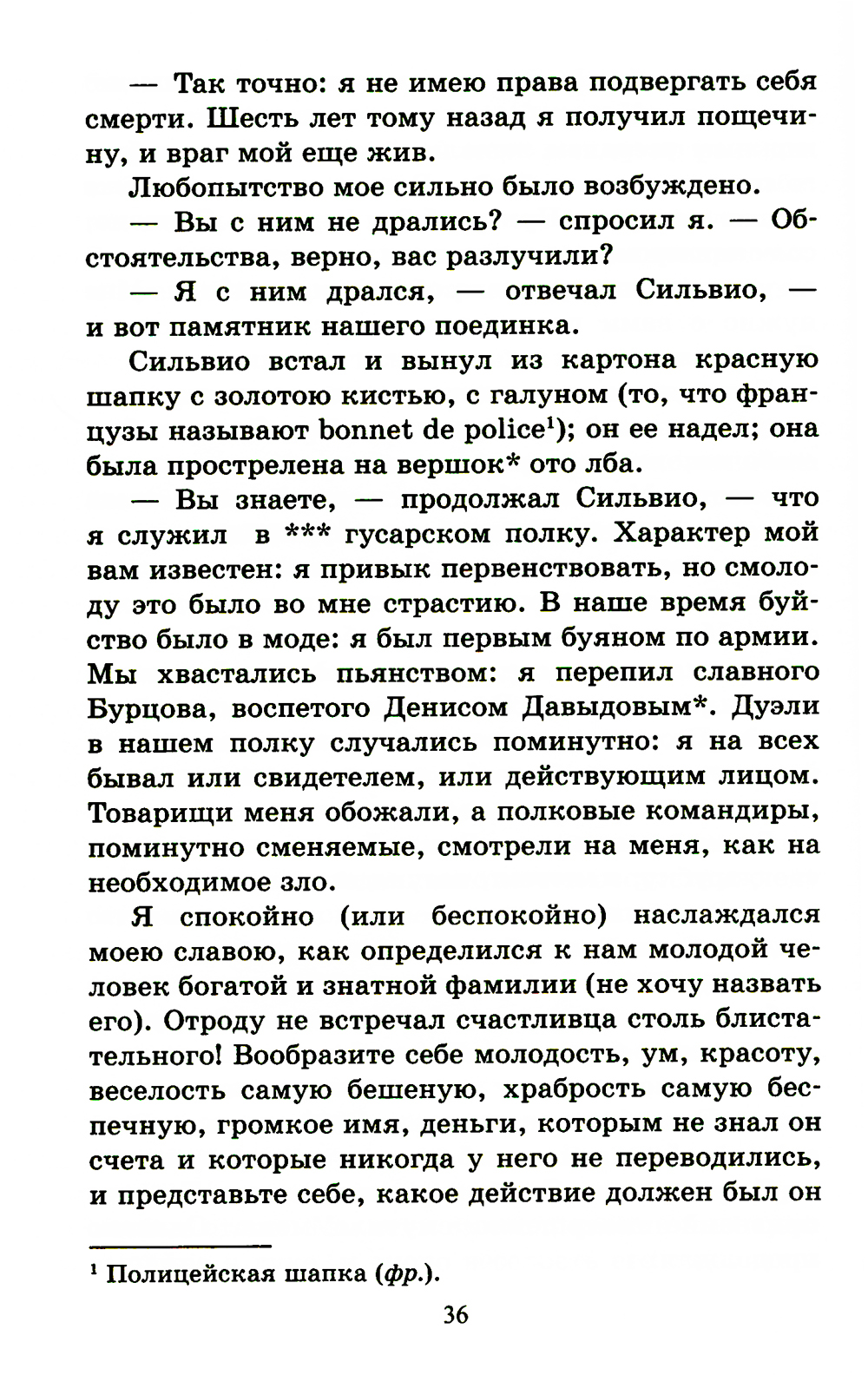 — Так точно: я не имею права подвергать себя смерти. Шесть лет тому назад я получил пощечину, и враг мой еще жив.

Любопытство мое сильно было возбуждено.

— Вы с ним не дрались? — спросил я. — Обстоятельства, верно, вас разлучили?

— Я с ним дрался, — отвечал Сильвио, — и вот памятник нашего поединка.

Сильвио встал и вынул из картона красную шапку с золотою кистью, с галуном (то, что французы называют bonnet de police$^1$); он ее надел; она была прострелена на вершок* ото лба.

— Вы знаете, — продолжал Сильвио, — что я служил в *** гусарском полку. Характер мой вам известен: я привык первенствовать, но смолоду это было во мне страстию. В наше время буйство было в моде: я был первым буяном по армии. Мы хвастались пьянством: я перепил славного Бурцова, воспетого Денисом Давыдовым*. Дуэли в нашем полку случались поминутно: я на всех бывал или свидетелем, или действующим лицом. Товарищи меня обожали, а полковые командиры, поминутно сменяемые, смотрели на меня, как на необходимое зло.

Я спокойно (или беспокойно) наслаждался моею славою, как определился к нам молодой человек богатой и знатной фамилии (не хочу назвать его). Отроду не встречал счастливца столь блистательного! Вообразите себе молодость, ум, красоту, веселость самую бешеную, храбрость самую беспечную, громкое имя, деньги, которым не знал он счета и которые никогда у него не переводились, и представьте себе, какое действие должен был он

$^1$ Полицейская шапка (фр.).

36